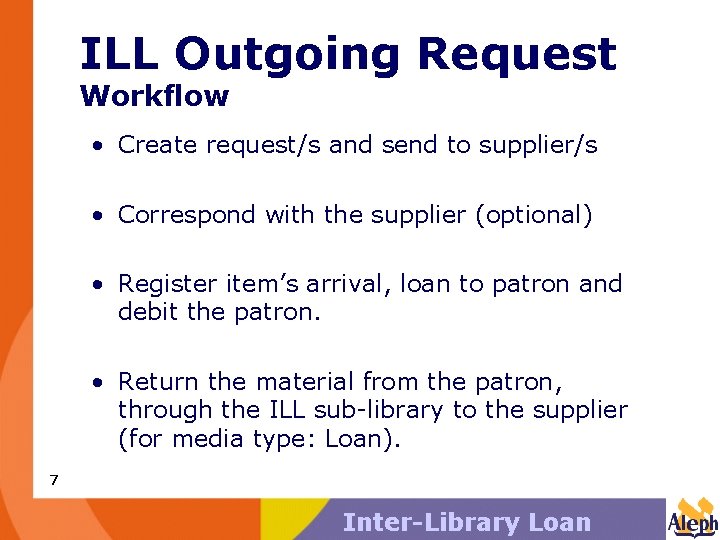 ILL Outgoing Request
Workflow

• Create request/s and send to supplier/s

• Correspond with the supplier (optional)

• Register item’s arrival, loan to patron and debit the patron.

• Return the material from the patron, through the ILL sub-library to the supplier (for media type: Loan).

7

Inter-Library Loan

Aleph